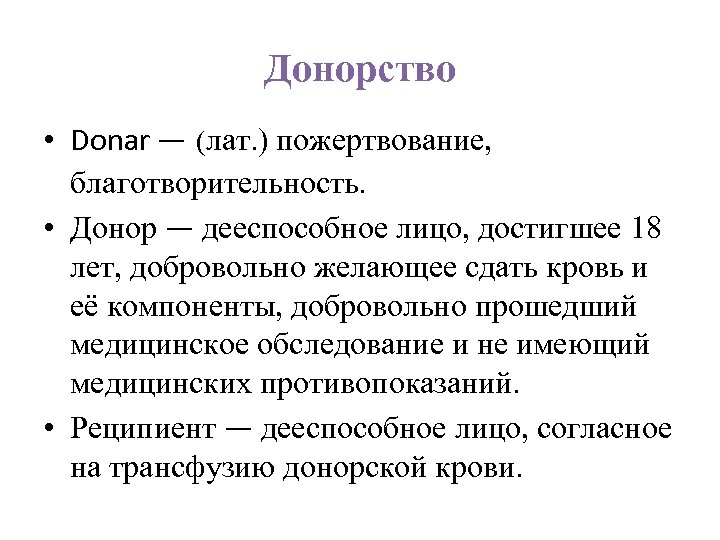 Донорство

• Donar — (лат.) пожертвование, благотворительность.
• Донор — дееспособное лицо, достигшее 18 лет, добровольно желающее сдать кровь и её компоненты, добровольно прошедший медицинское обследование и не имеющий медицинских противопоказаний.
• Реципиент — дееспособное лицо, согласное на трансфузию донорской крови.